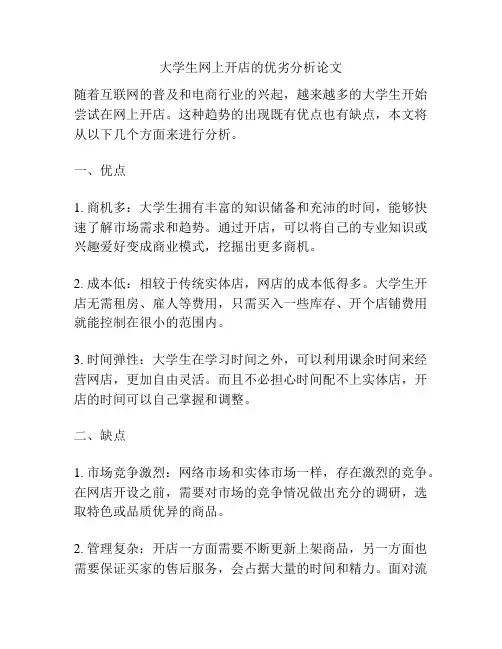 大学生网上开店的优劣分析论文

随着互联网的普及和电商行业的兴起，越来越多的大学生开始尝试在网上开店。这种趋势的出现既有优点也有缺点，本文将从以下几个方面来进行分析。

一、优点

1. 商机多：大学生拥有丰富的知识储备和充沛的时间，能够快速了解市场需求和趋势。通过开店，可以将自己的专业知识或兴趣爱好变成商业模式，挖掘出更多商机。

2. 成本低：相较于传统实体店，网店的成本低得多。大学生开店无需租房、雇人等费用，只需买入一些库存、开个店铺费用就能控制在很小的范围内。

3. 时间弹性：大学生在学习时间之外，可以利用课余时间来经营网店，更加自由灵活。而且不必担心时间配不上实体店，开店的时间可以自己掌握和调整。

二、缺点

1. 市场竞争激烈：网络市场和实体市场一样，存在激烈的竞争。在网店开设之前，需要对市场的竞争情况做出充分的调研，选取特色或品质优异的商品。

2. 管理复杂：开店一方面需要不断更新上架商品，另一方面也需要保证买家的售后服务，会占据大量的时间和精力。面对流